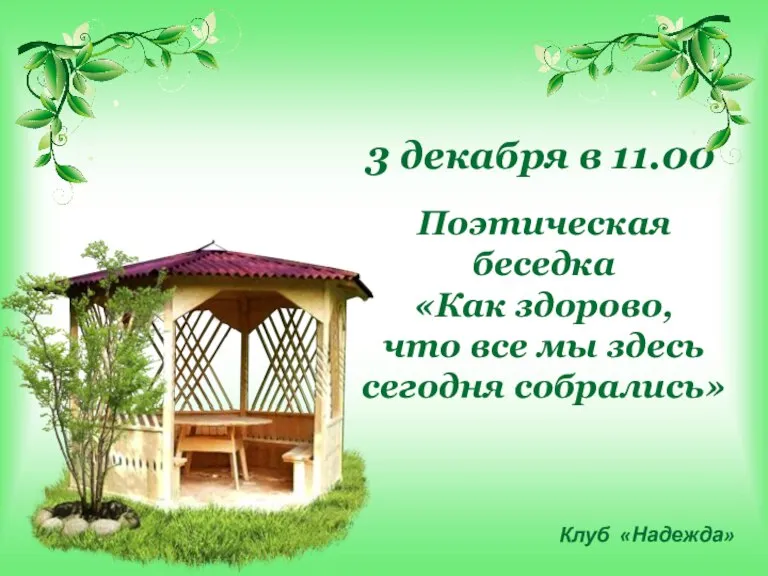 3 декабря в 11.00

Поэтическая беседка «Как здорово, что все мы здесь сегодня собрались»

Клуб «Надежда»